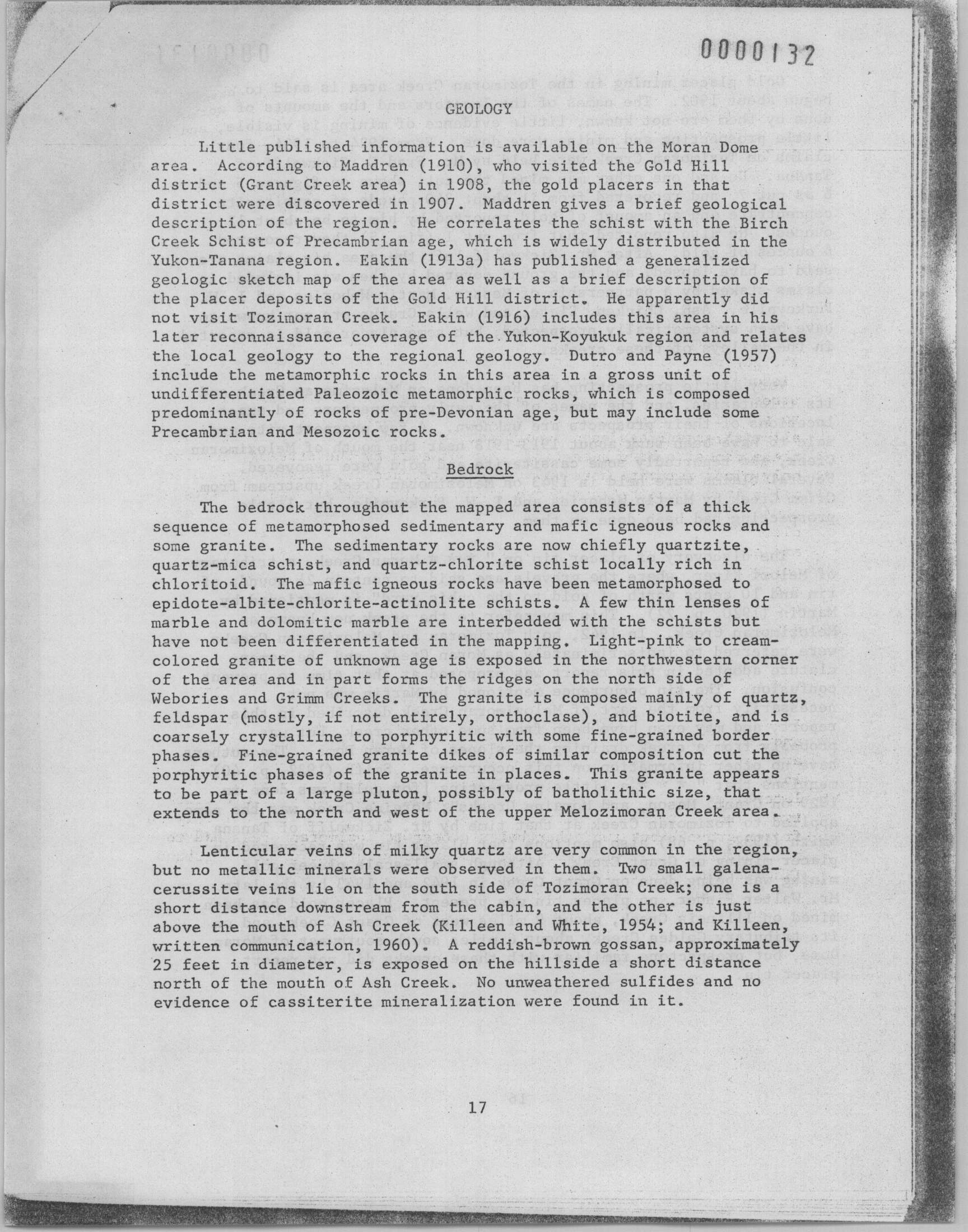 0000132

GEOLOGY

Little published information is available on the Moran Dome area. According to Maddren (1910), who visited the Gold Hill district (Grant Creek area) in 1908, the gold placers in that district were discovered in 1907. Maddren gives a brief geological description of the region. He correlates the schist with the Birch Creek Schist of Precambrian age, which is widely distributed in the Yukon-Tanana region. Eakin (1913a) has published a generalized geologic sketch map of the area as well as a brief description of the placer deposits of the Gold Hill district. He apparently did not visit Tozimoran Creek. Eakin (1916) includes this area in his later reconnaissance coverage of the Yukon-Koyukuk region and relates the local geology to the regional geology. Dutro and Payne (1957) include the metamorphic rocks in this area in a gross unit of undifferentiated Paleozoic metamorphic rocks, which is composed predominantly of rocks of pre-Devonian age, but may include some Precambrian and Mesozoic rocks.

Bedrock

The bedrock throughout the mapped area consists of a thick sequence of metamorphosed sedimentary and mafic igneous rocks and some granite. The sedimentary rocks are now chiefly quartzite, quartz-mica schist, and quartz-chlorite schist locally rich in chloritoid. The mafic igneous rocks have been metamorphosed to epidote-albite-chlorite-actinolite schists. A few thin lenses of marble and dolomitic marble are interbedded with the schists but have not been differentiated in the mapping. Light-pink to cream-colored granite of unknown age is exposed in the northwestern corner of the area and in part forms the ridges on the north side of Webories and Grimm Creeks. The granite is composed mainly of quartz, feldspar (mostly, if not entirely, orthoclase), and biotite, and is coarsely crystalline to porphyritic with some fine-grained border phases. Fine-grained granite dikes of similar composition cut the porphyritic phases of the granite in places. This granite appears to be part of a large pluton, possibly of batholithic size, that extends to the north and west of the upper Melozimoran Creek area.

Lenticular veins of milky quartz are very common in the region, but no metallic minerals were observed in them. Two small galena-cerussite veins lie on the south side of Tozimoran Creek; one is a short distance downstream from the cabin, and the other is just above the mouth of Ash Creek (Killeen and White, 1954; and Killeen, written communication, 1960). A reddish-brown gossan, approximately 25 feet in diameter, is exposed on the hillside a short distance north of the mouth of Ash Creek. No unweathered sulfides and no evidence of cassiterite mineralization were found in it.

17